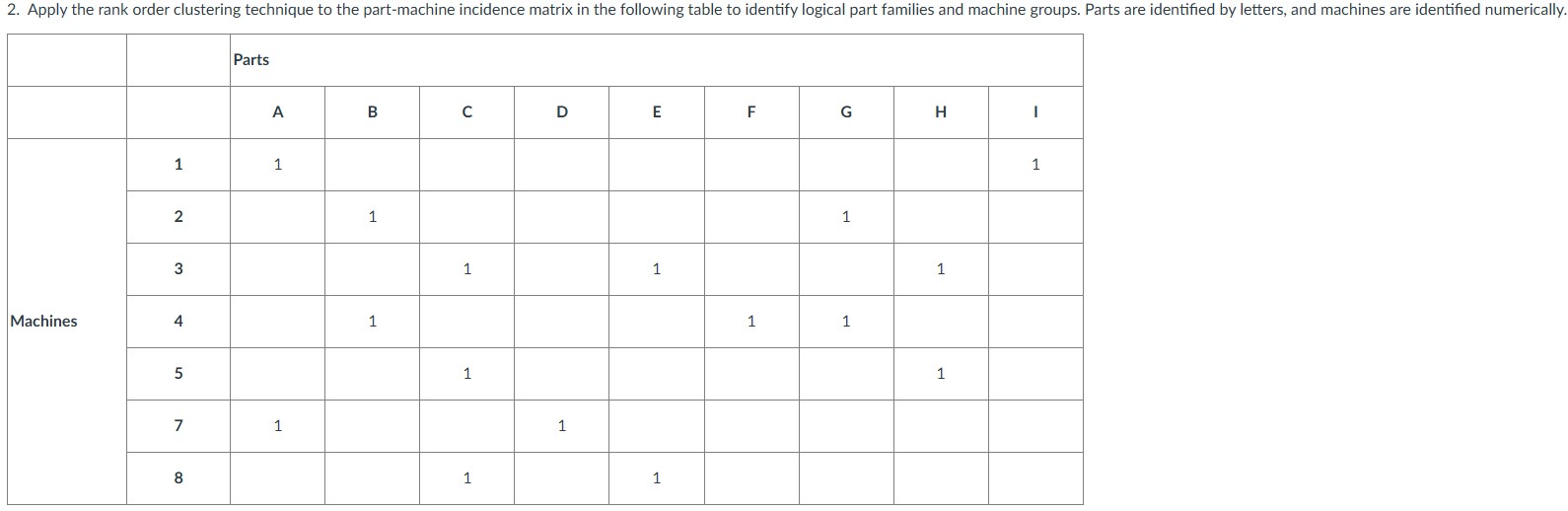 2. Apply the rank order clustering technique to the part-machine incidence matrix in the following table to identify logical part families and machine groups. Parts are identified by letters, and machines are identified numerically.

| | | Parts | | | | | | | | |
|---|---|---|---|---|---|---|---|---|---|---|
| | | A | B | C | D | E | F | G | H | I |
| Machines | 1 | 1 | | | | | | | | 1 |
| | 2 | | 1 | | | | | 1 | | |
| | 3 | | | 1 | | 1 | | | 1 | |
| | 4 | | 1 | | | | 1 | 1 | | |
| | 5 | | | 1 | | | | | 1 | |
| | 7 | 1 | | | 1 | | | | | |
| | 8 | | | 1 | | 1 | | | | |